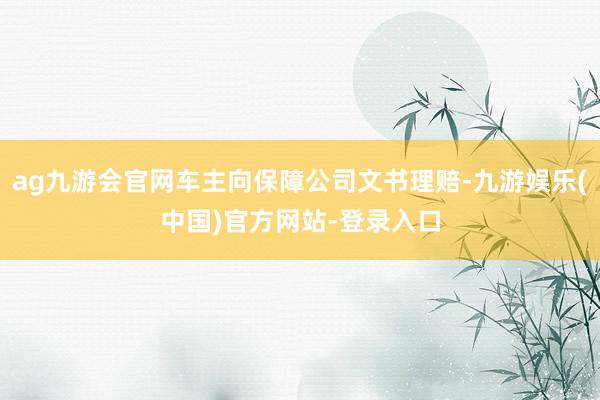 ag九游会官网车主向保障公司文书理赔-九游娱乐(中国)官方网站-登录入口